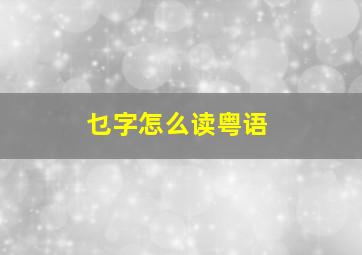 乜字怎么读粤语